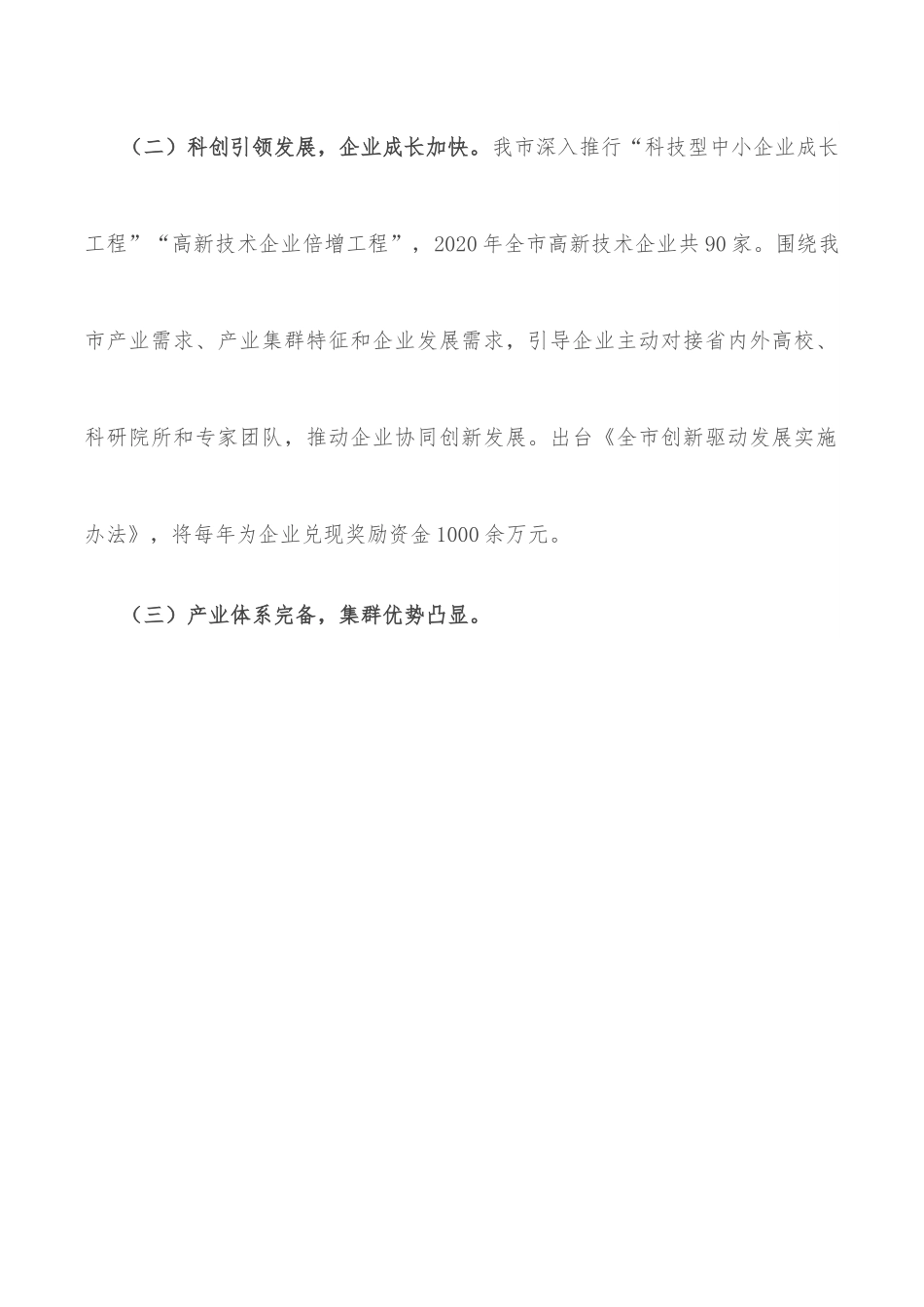 （二）科创引领发展，企业成长加快。我市深入推行“科技型中小企业成长工程”“高新技术企业倍增工程”，2020年全市高新技术企业共90家。围绕我市产业需求、产业集群特征和企业发展需求，引导企业主动对接省内外高校、科研院所和专家团队，推动企业协同创新发展。出台《全市创新驱动发展实施办法》，将每年为企业兑现奖励资金1000余万元。

（三）产业体系完备，集群优势凸显。